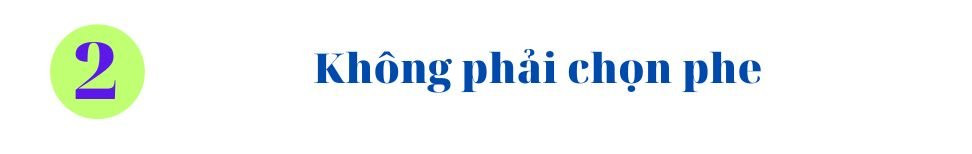 2

Không phải chọn phe